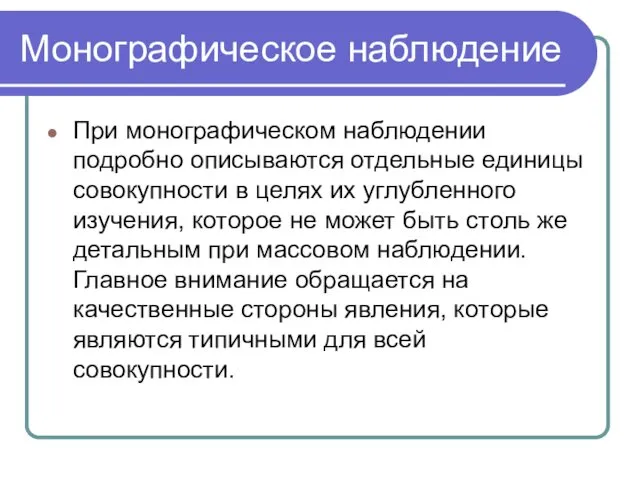 Монографическое наблюдение

При монографическом наблюдении подробно описываются отдельные единицы совокупности в целях их углубленного изучения, которое не может быть столь же детальным при массовом наблюдении. Главное внимание обращается на качественные стороны явления, которые являются типичными для всей совокупности.